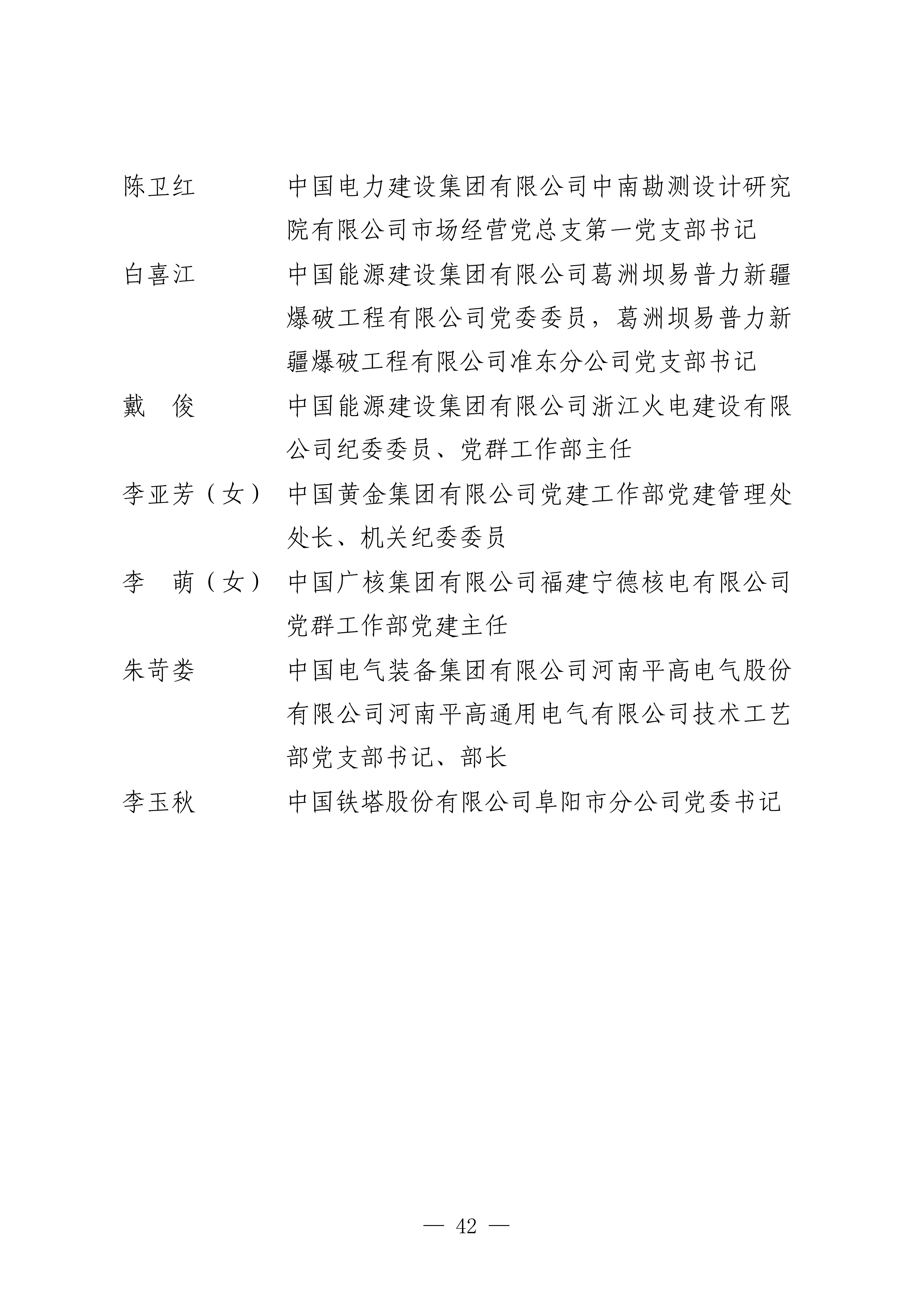 陈卫红 中国电力建设集团有限公司中南勘测设计研究院有限公司市场经营党总支第一党支部书记

白喜江 中国能源建设集团有限公司葛洲坝易普力新疆爆破工程有限公司党委委员，葛洲坝易普力新疆爆破工程有限公司准东分公司党支部书记

戴 俊 中国能源建设集团有限公司浙江火电建设有限公司纪委委员、党群工作部主任

李亚芳（女） 中国黄金集团有限公司党建工作部党建管理处处长、机关纪委委员

李 萌（女） 中国广核集团有限公司福建宁德核电有限公司党群工作部党建主任

朱苛娄 中国电气装备集团有限公司河南平高电气股份有限公司河南平高通用电气有限公司技术工艺部党支部书记、部长

李玉秋 中国铁塔股份有限公司阜阳市分公司党委书记

— 42 —